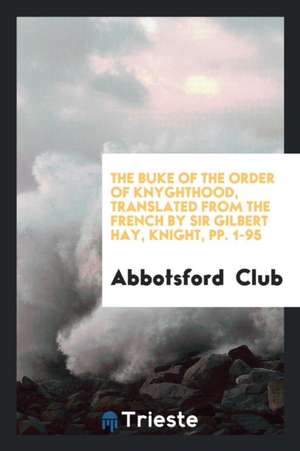 THE BUKE OF THE ORDER OF KNYGHTHOOD, TRANSLATED FROM THE FRENCH BY SIR GILBERT HAY, KNIGHT, PP. 1-95

Abbotsford Club

Trieste